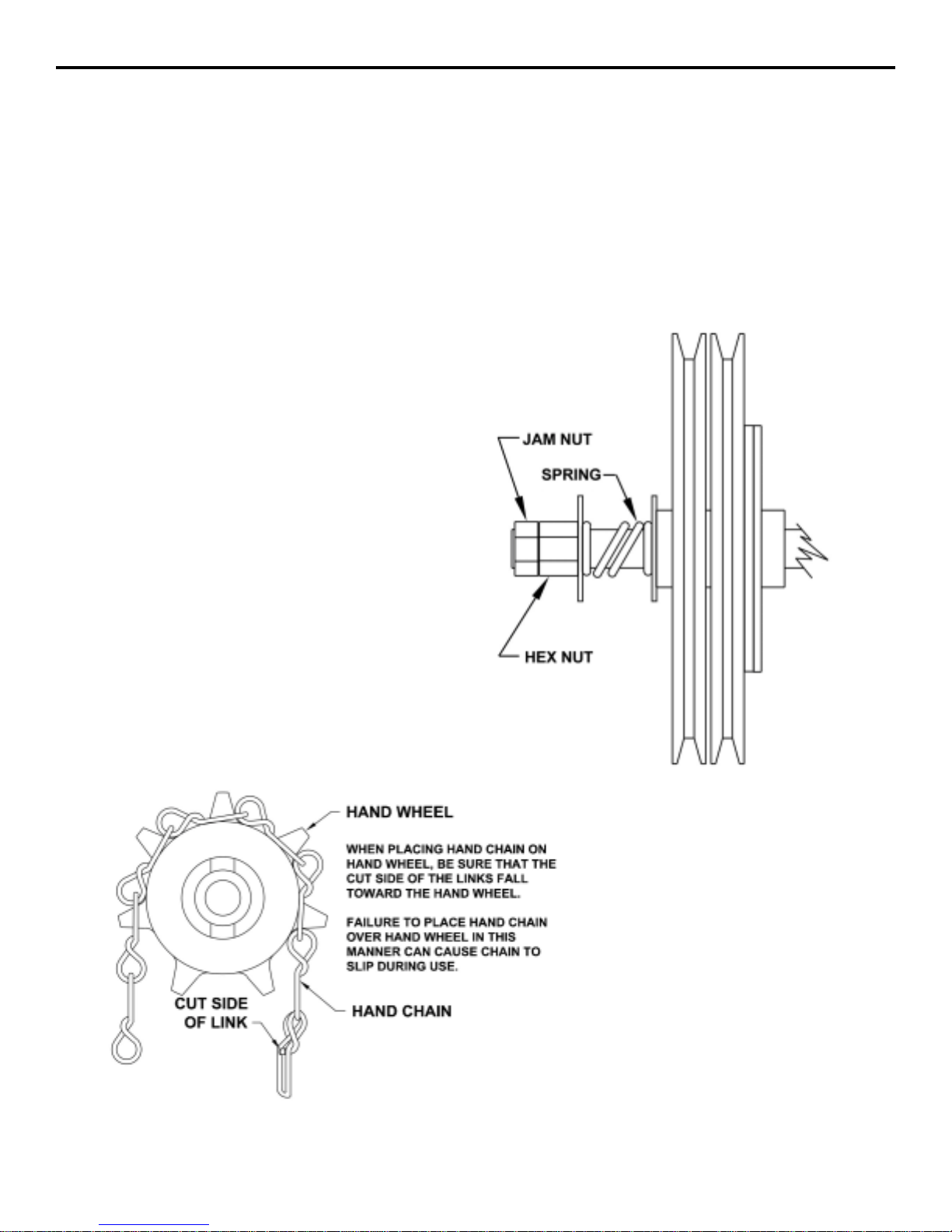 JAM NUT

SPRING

HEX NUT

HAND WHEEL

WHEN PLACING HAND CHAIN ON HAND WHEEL, BE SURE THAT THE CUT SIDE OF THE LINKS FALL TOWARD THE HAND WHEEL.

FAILURE TO PLACE HAND CHAIN OVER HAND WHEEL IN THIS MANNER CAN CAUSE CHAIN TO SLIP DURING USE.

CUT SIDE OF LINK

HAND CHAIN